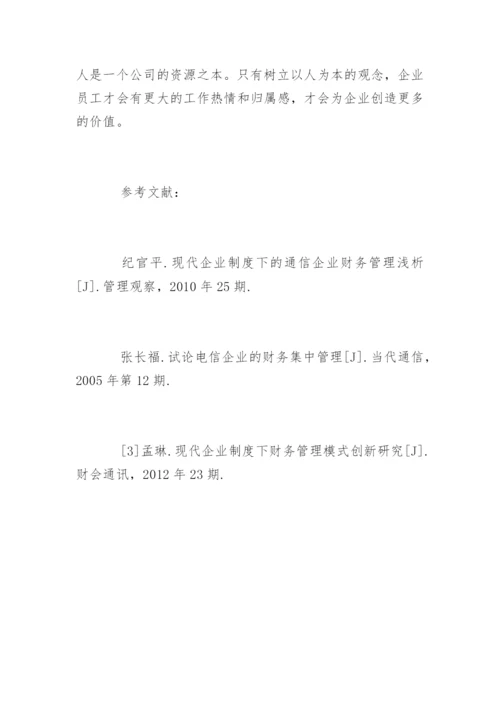 人是一个公司的资源之本。只有树立以人为本的观念，企业员工才会有更大的工作热情和归属感，才会为企业创造更多的价值。

参考文献：

纪官平.现代企业制度下的通信企业财务管理浅析[J].管理观察，2010年25期.

张长福.试论电信企业的财务集中管理[J].当代通信，2005年第12期.

[3]孟琳.现代企业制度下财务管理模式创新研究[J].财会通讯，2012年23期.